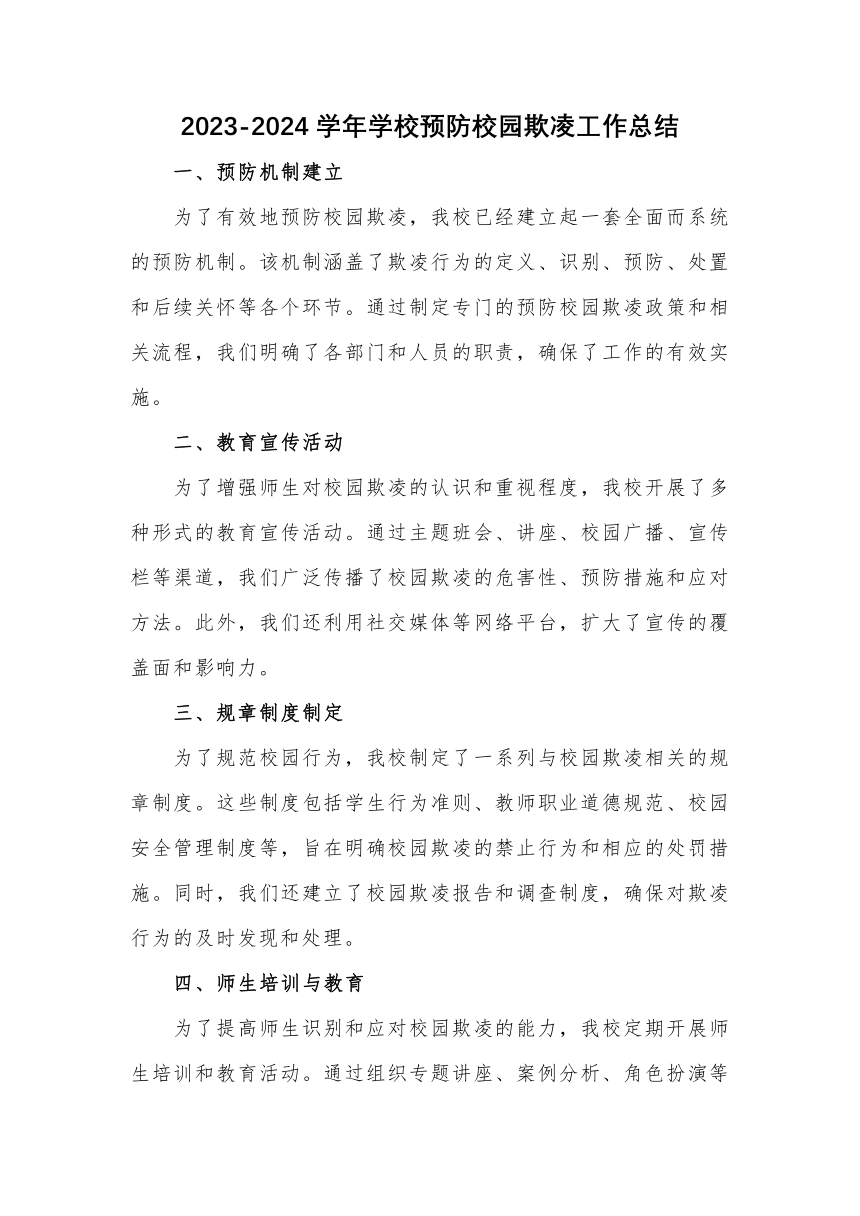 2023-2024 学年学校预防校园欺凌工作总结

一、预防机制建立

为了有效地预防校园欺凌，我校已经建立起一套全面而系统的预防机制。该机制涵盖了欺凌行为的定义、识别、预防、处置和后续关怀等各个环节。通过制定专门的预防校园欺凌政策和相关流程，我们明确了各部门和人员的职责，确保了工作的有效实施。

二、教育宣传活动

为了增强师生对校园欺凌的认识和重视程度，我校开展了多种形式的教育宣传活动。通过主题班会、讲座、校园广播、宣传栏等渠道，我们广泛传播了校园欺凌的危害性、预防措施和应对方法。此外，我们还利用社交媒体等网络平台，扩大了宣传的覆盖面和影响力。

三、规章制度制定

为了规范校园行为，我校制定了一系列与校园欺凌相关的规章制度。这些制度包括学生行为准则、教师职业道德规范、校园安全管理制度等，旨在明确校园欺凌的禁止行为和相应的处罚措施。同时，我们还建立了校园欺凌报告和调查制度，确保对欺凌行为的及时发现和处理。

四、师生培训与教育

为了提高师生识别和应对校园欺凌的能力，我校定期开展师生培训和教育活动。通过组织专题讲座、案例分析、角色扮演等